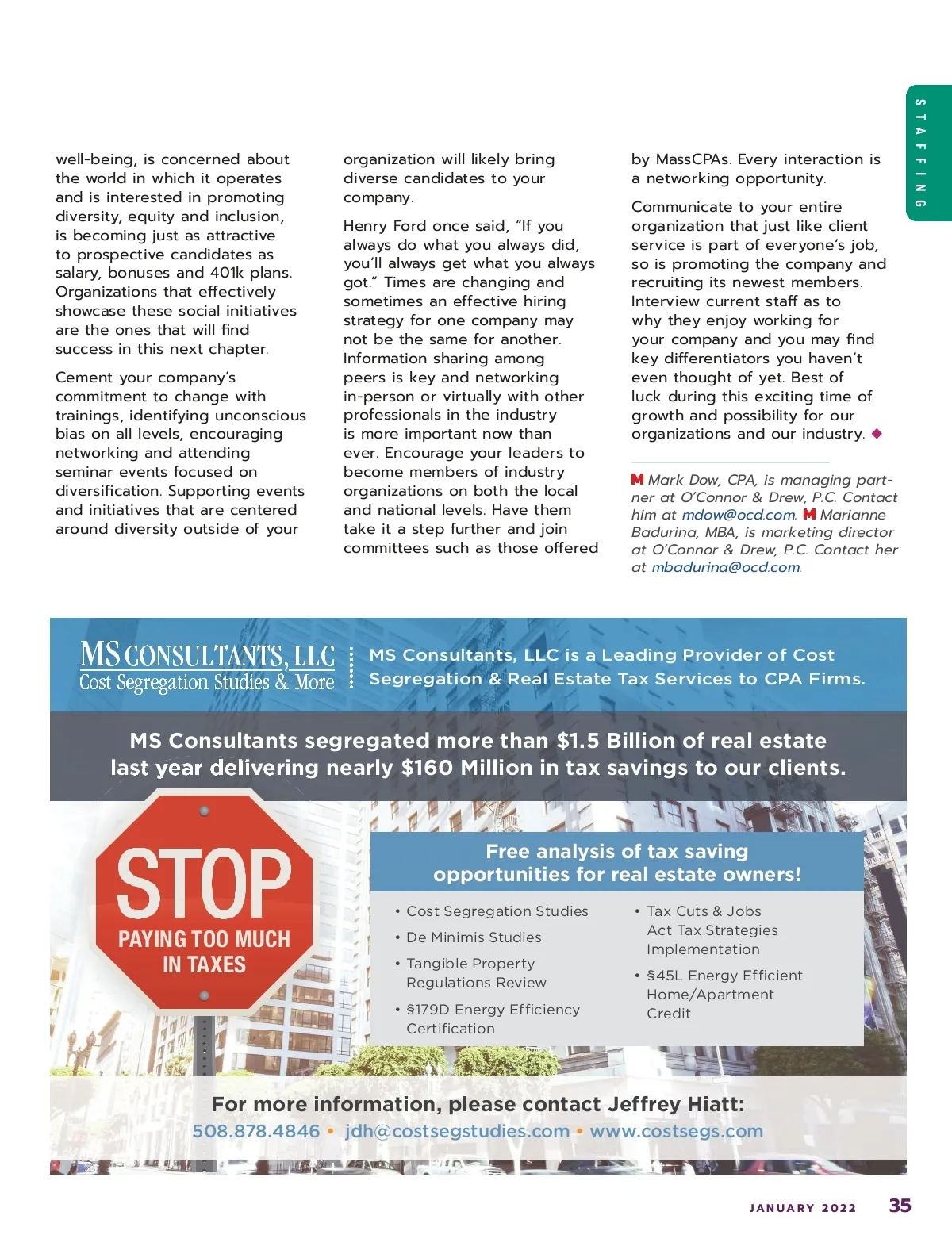 STAFFING

well-being, is concerned about the world in which it operates and is interested in promoting diversity, equity and inclusion, is becoming just as attractive to prospective candidates as salary, bonuses and 401k plans. Organizations that effectively showcase these social initiatives are the ones that will find success in this next chapter.

Cement your company's commitment to change with trainings, identifying unconscious bias on all levels, encouraging networking and attending seminar events focused on diversification. Supporting events and initiatives that are centered around diversity outside of your organization will likely bring diverse candidates to your company.

Henry Ford once said, "If you always do what you always did, you'll always get what you always got." Times are changing and sometimes an effective hiring strategy for one company may not be the same for another. Information sharing among peers is key and networking in-person or virtually with other professionals in the industry is more important now than ever. Encourage your leaders to become members of industry organizations on both the local and national levels. Have them take it a step further and join committees such as those offered by MassCPAs. Every interaction is a networking opportunity.

Communicate to your entire organization that just like client service is part of everyone's job, so is promoting the company and recruiting its newest members. Interview current staff as to why they enjoy working for your company and you may find key differentiators you haven't even thought of yet. Best of luck during this exciting time of growth and possibility for our organizations and our industry. ◆

M Mark Dow, CPA, is managing partner at O'Connor & Drew, P.C. Contact him at mdow@ocd.com. M Marianne Badurina, MBA, is marketing director at O'Connor & Drew, P.C. Contact her at mbadurina@ocd.com.

MS CONSULTANTS, LLC
Cost Segregation Studies & More

MS Consultants, LLC is a Leading Provider of Cost Segregation & Real Estate Tax Services to CPA Firms.

MS Consultants segregated more than $1.5 Billion of real estate last year delivering nearly $160 Million in tax savings to our clients.

STOP
PAYING TOO MUCH IN TAXES

Free analysis of tax saving opportunities for real estate owners!

• Cost Segregation Studies
• De Minimis Studies
• Tangible Property Regulations Review
• §179D Energy Efficiency Certification
• Tax Cuts & Jobs Act Tax Strategies Implementation
• §45L Energy Efficient Home/Apartment Credit

For more information, please contact Jeffrey Hiatt:
508.878.4846 • jdh@costsegstudies.com • www.costsegs.com

JANUARY 2022 35